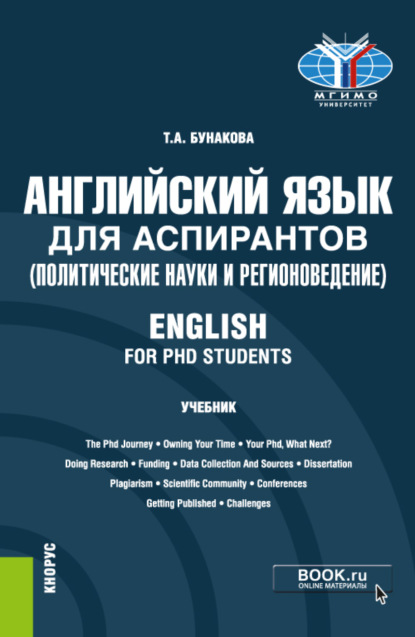 МГИМО
УНИВЕРСИТЕТ

Т.А. БУНАКОВА

АНГЛИЙСКИЙ ЯЗЫК
ДЛЯ АСПИРАНТОВ
(ПОЛИТИЧЕСКИЕ НАУКИ И РЕГИОНОВЕДЕНИЕ)

ENGLISH
FOR PHD STUDENTS

УЧЕБНИК

The Phd Journey • Owning Your Time • Your Phd, What Next?
Doing Research • Funding • Data Collection And Sources • Dissertation
Plagiarism • Scientific Community • Conferences
Getting Published • Challenges

КНОРУС

BOOK.ru
ONLINE МАТЕРИАЛЫ